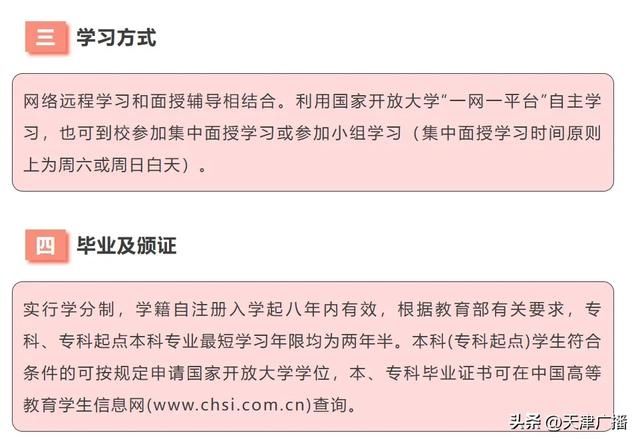 三 学习方式

网络远程学习和面授辅导相结合。利用国家开放大学“一网一平台”自主学习，也可到校参加集中面授学习或参加小组学习（集中面授学习时间原则上为周六或周日白天）。

四 毕业及颁证

实行学分制，学籍自注册入学起八年内有效，根据教育部有关要求，专科、专科起点本科专业最短学习年限均为两年半。本科(专科起点)学生符合条件的可按规定申请国家开放大学学位，本、专科毕业证书可在中国高等教育学生信息网(www.chsi.com.cn)查询。

头条 @天津广播